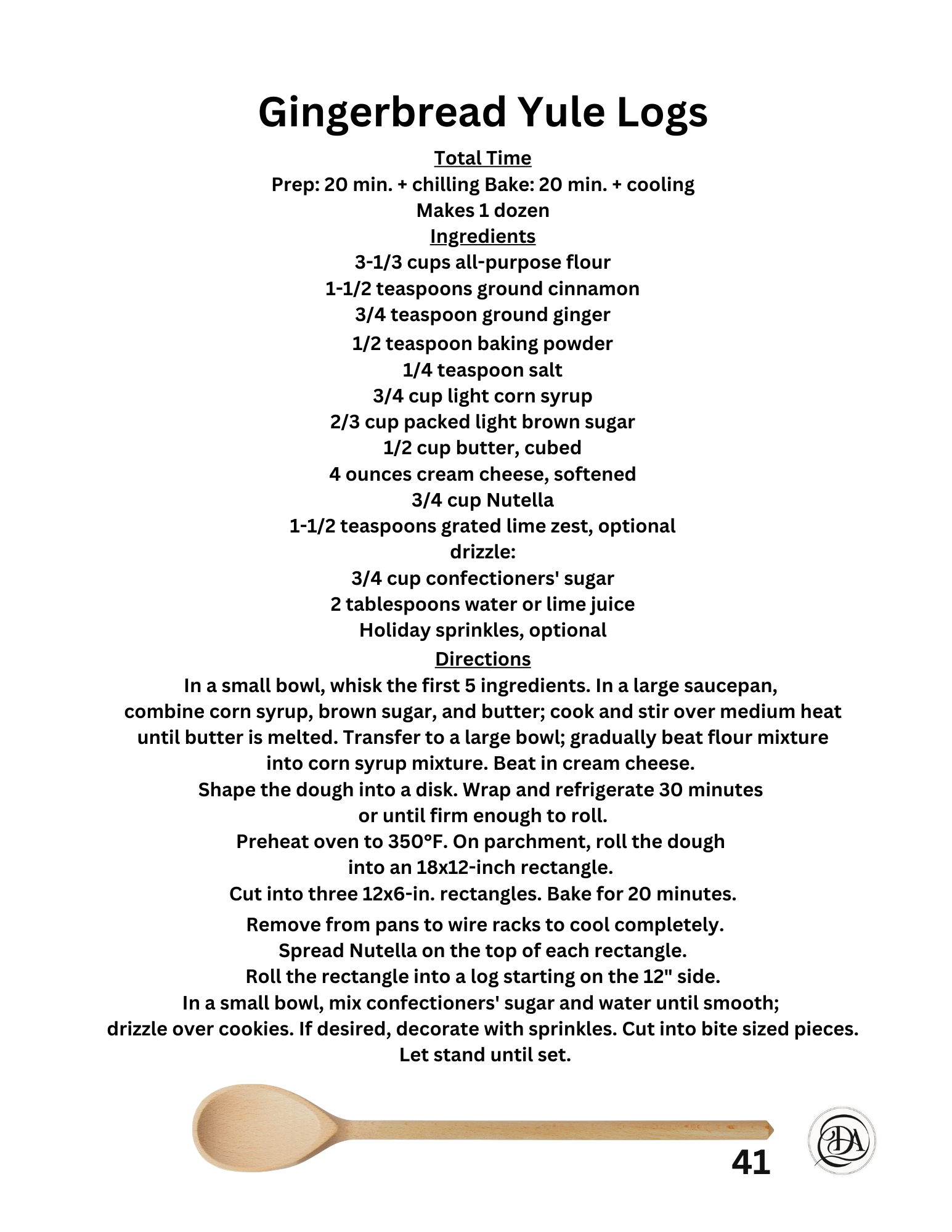 Gingerbread Yule Logs

Total Time
Prep: 20 min. + chilling Bake: 20 min. + cooling
Makes 1 dozen

Ingredients
3-1/3 cups all-purpose flour
1-1/2 teaspoons ground cinnamon
3/4 teaspoon ground ginger
1/2 teaspoon baking powder
1/4 teaspoon salt
3/4 cup light corn syrup
2/3 cup packed light brown sugar
1/2 cup butter, cubed
4 ounces cream cheese, softened
3/4 cup Nutella
1-1/2 teaspoons grated lime zest, optional
drizzle:
3/4 cup confectioners' sugar
2 tablespoons water or lime juice
Holiday sprinkles, optional

Directions
In a small bowl, whisk the first 5 ingredients. In a large saucepan, combine corn syrup, brown sugar, and butter; cook and stir over medium heat until butter is melted. Transfer to a large bowl; gradually beat flour mixture into corn syrup mixture. Beat in cream cheese.
Shape the dough into a disk. Wrap and refrigerate 30 minutes or until firm enough to roll.
Preheat oven to 350°F. On parchment, roll the dough into an 18x12-inch rectangle.
Cut into three 12x6-in. rectangles. Bake for 20 minutes.
Remove from pans to wire racks to cool completely.
Spread Nutella on the top of each rectangle.
Roll the rectangle into a log starting on the 12" side.
In a small bowl, mix confectioners' sugar and water until smooth; drizzle over cookies. If desired, decorate with sprinkles. Cut into bite sized pieces.
Let stand until set.

41

DA